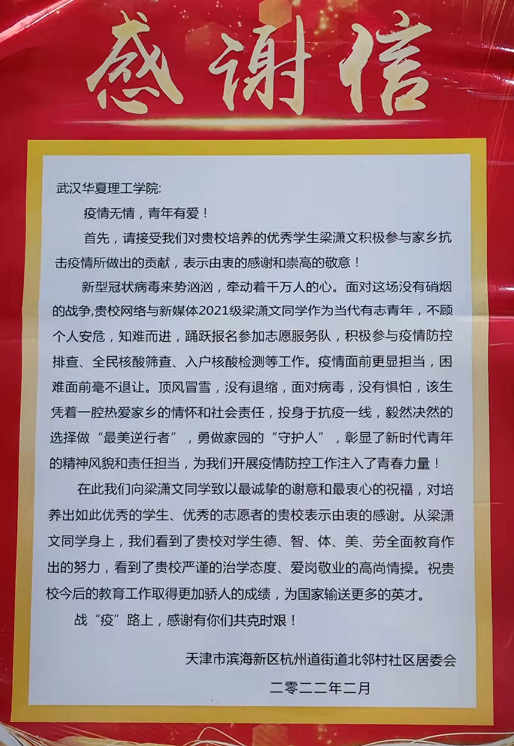 感谢信

武汉华夏理工学院:

疫情无情，青年有爱！

首先，请接受我们对贵校培养的优秀学生梁潇文积极参与家乡抗击疫情所做出的贡献，表示由衷的感谢和崇高的敬意！

新型冠状病毒来势汹汹，牵动着千万人的心。面对这场没有硝烟的战争,贵校网络与新媒体2021级梁潇文同学作为当代有志青年，不顾个人安危，知难而进，踊跃报名参加志愿服务队，积极参与疫情防控排查、全民核酸筛查、入户核酸检测等工作。疫情面前更显担当，困难面前毫不退让。顶风冒雪，没有退缩，面对病毒，没有惧怕，该生凭着一腔热爱家乡的情怀和社会责任，投身于抗疫一线，毅然决然的选择做“最美逆行者”，勇做家园的“守护人”，彰显了新时代青年的精神风貌和责任担当，为我们开展疫情防控工作注入了青春力量！

在此我们向梁潇文同学致以最诚挚的谢意和最衷心的祝福，对培养出如此优秀的学生、优秀的志愿者的贵校表示由衷的感谢。从梁潇文同学身上，我们看到了贵校对学生德、智、体、美、劳全面教育作出的努力，看到了贵校严谨的治学态度、爱岗敬业的高尚情操。祝贵校今后的教育工作取得更加骄人的成绩，为国家输送更多的英才。

战“疫”路上，感谢有你们共克时艰！

天津市滨海新区杭州道街道北邻村社区居委会

二零二二年二月